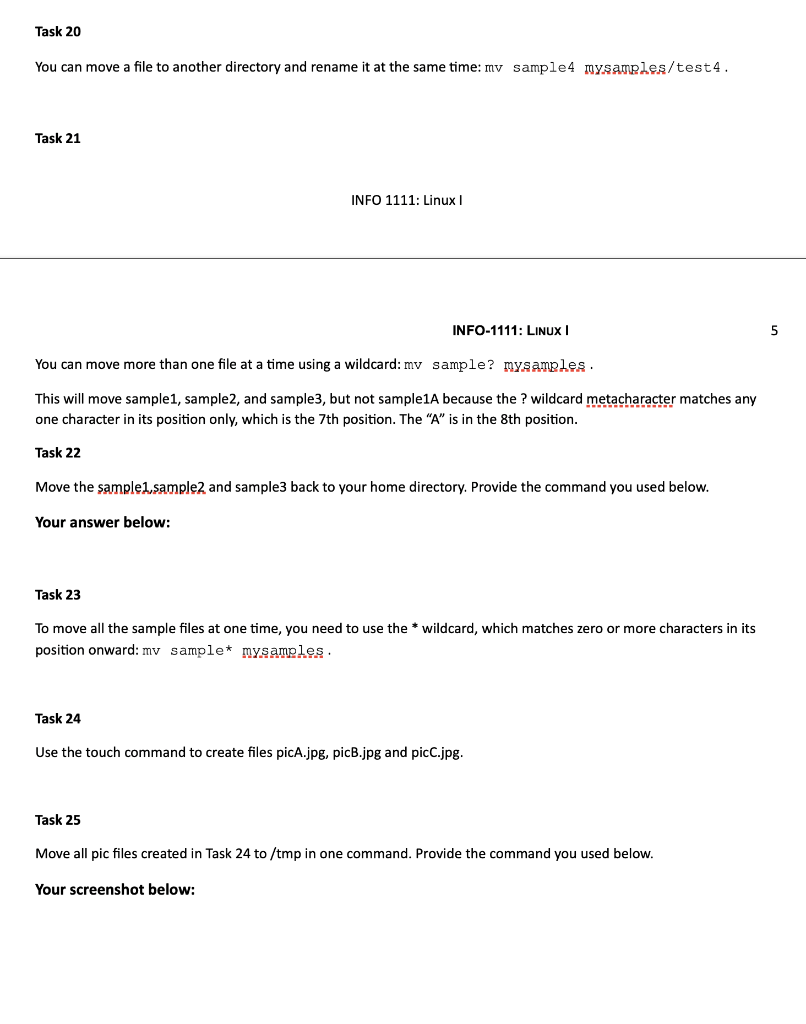 Task 20

You can move a file to another directory and rename it at the same time: mv sample4 mysamples/test4.

Task 21

INFO 1111: Linux I

INFO-1111: LINUX I

5

You can move more than one file at a time using a wildcard: mv sample? mysamples.

This will move sample1, sample2, and sample3, but not sample1A because the ? wildcard metacharacter matches any one character in its position only, which is the 7th position. The "A" is in the 8th position.

Task 22

Move the sample1,sample2 and sample3 back to your home directory. Provide the command you used below.

Your answer below:

Task 23

To move all the sample files at one time, you need to use the * wildcard, which matches zero or more characters in its position onward: mv sample* mysamples.

Task 24

Use the touch command to create files picA.jpg, picB.jpg and picC.jpg.

Task 25

Move all pic files created in Task 24 to /tmp in one command. Provide the command you used below.

Your screenshot below: